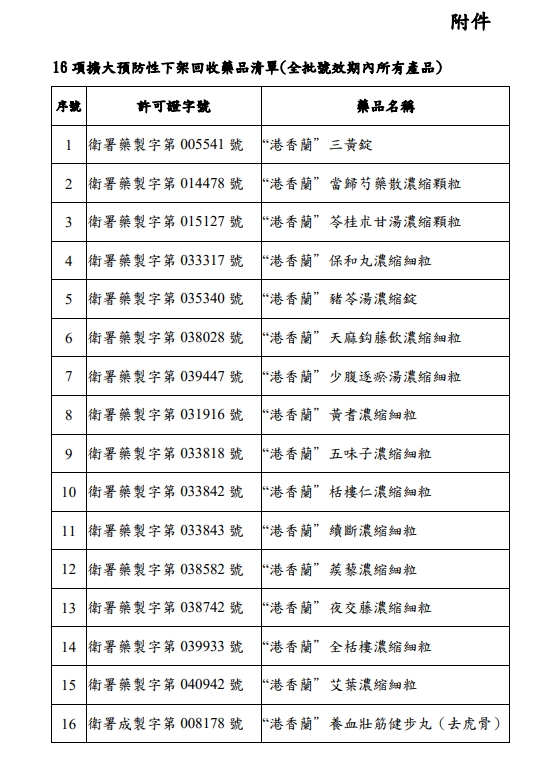 附件

16 項擴大預防性下架回收藥品清單(全批號效期內所有產品)

| 序號 | 許可證字號 | 藥品名稱 |
|---|---|---|
| 1 | 衛署藥製字第 005541 號 | “港香蘭” 三黃錠 |
| 2 | 衛署藥製字第 014478 號 | “港香蘭” 當歸芍藥散濃縮顆粒 |
| 3 | 衛署藥製字第 015127 號 | “港香蘭” 苓桂朮甘湯濃縮顆粒 |
| 4 | 衛署藥製字第 033317 號 | “港香蘭” 保和丸濃縮細粒 |
| 5 | 衛署藥製字第 035340 號 | “港香蘭” 豬苓湯濃縮錠 |
| 6 | 衛署藥製字第 038028 號 | “港香蘭” 天麻鉤藤飲濃縮細粒 |
| 7 | 衛署藥製字第 039447 號 | “港香蘭” 少腹逐瘀湯濃縮細粒 |
| 8 | 衛署藥製字第 031916 號 | “港香蘭” 黃耆濃縮細粒 |
| 9 | 衛署藥製字第 033818 號 | “港香蘭” 五味子濃縮細粒 |
| 10 | 衛署藥製字第 033842 號 | “港香蘭” 栝樓仁濃縮細粒 |
| 11 | 衛署藥製字第 033843 號 | “港香蘭” 續斷濃縮細粒 |
| 12 | 衛署藥製字第 038582 號 | “港香蘭” 蒺藜濃縮細粒 |
| 13 | 衛署藥製字第 038742 號 | “港香蘭” 夜交藤濃縮細粒 |
| 14 | 衛署藥製字第 039933 號 | “港香蘭” 全栝樓濃縮細粒 |
| 15 | 衛署藥製字第 040942 號 | “港香蘭” 艾葉濃縮細粒 |
| 16 | 衛署成製字第 008178 號 | “港香蘭” 養血壯筋健步丸(去虎骨) |